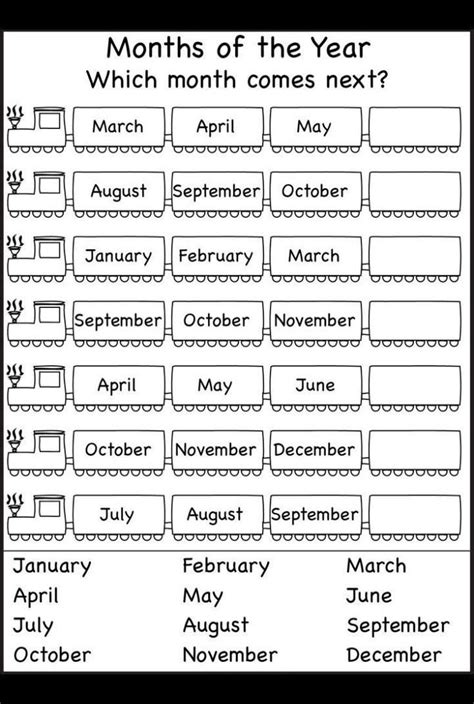 Months of the Year
Which month comes next?

March April May

August September October

January February March

September October November

April May June

October November December

July August September

January February March
April May June
July August September
October November December